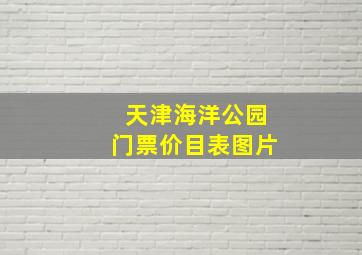 天津海洋公园
门票价目表图片